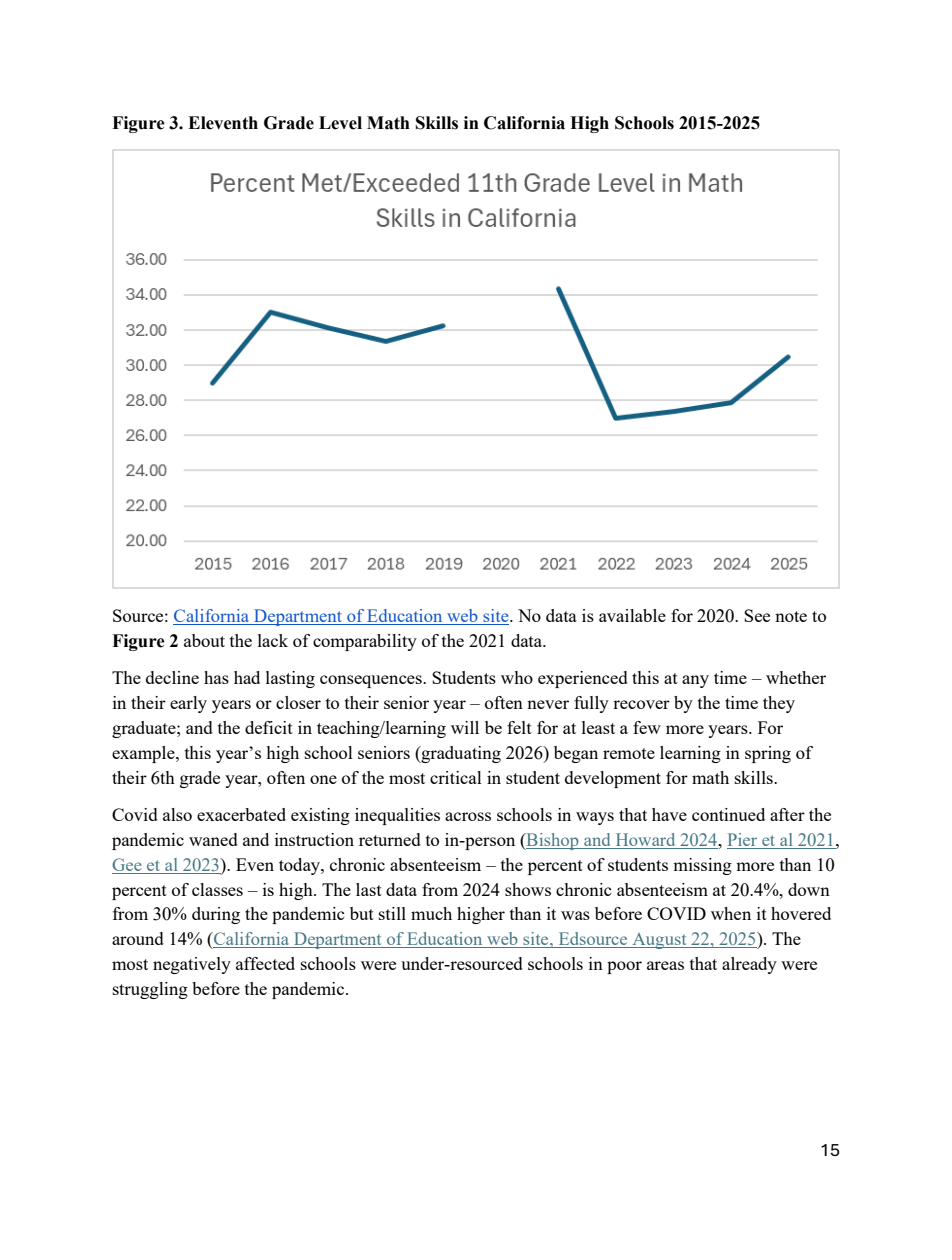 Figure 3. Eleventh Grade Level Math Skills in California High Schools 2015-2025

Percent Met/Exceeded 11th Grade Level in Math Skills in California

36.00
34.00
32.00
30.00
28.00
26.00
24.00
22.00
20.00

2015 2016 2017 2018 2019 2020 2021 2022 2023 2024 2025

Source: California Department of Education web site. No data is available for 2020. See note to Figure 2 about the lack of comparability of the 2021 data.

The decline has had lasting consequences. Students who experienced this at any time – whether in their early years or closer to their senior year – often never fully recover by the time they graduate; and the deficit in teaching/learning will be felt for at least a few more years. For example, this year's high school seniors (graduating 2026) began remote learning in spring of their 6th grade year, often one of the most critical in student development for math skills.

Covid also exacerbated existing inequalities across schools in ways that have continued after the pandemic waned and instruction returned to in-person (Bishop and Howard 2024, Pier et al 2021, Gee et al 2023). Even today, chronic absenteeism – the percent of students missing more than 10 percent of classes – is high. The last data from 2024 shows chronic absenteeism at 20.4%, down from 30% during the pandemic but still much higher than it was before COVID when it hovered around 14% (California Department of Education web site, Edsource August 22, 2025). The most negatively affected schools were under-resourced schools in poor areas that already were struggling before the pandemic.

15